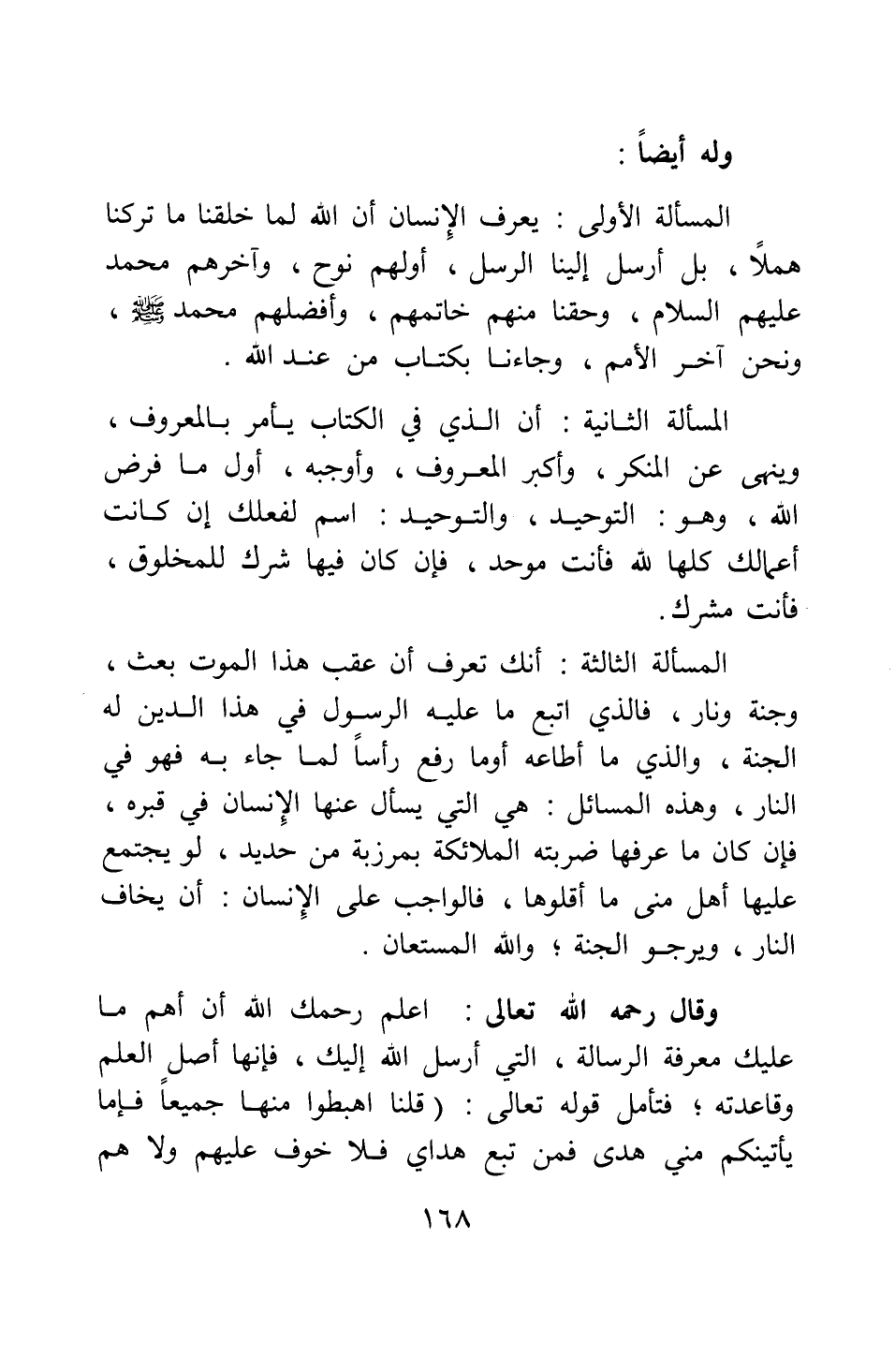 وله أيضاً :

المسألة الأولى : يعرف الإنسان أن الله لما خلقنا ما تركنا هملاً ، بل أرسل إلينا الرسل ، أولهم نوح ، وآخرهم محمد عليهم السلام ، وحقنا منهم خاتمهم ، وأفضلهم محمد ﷺ ، ونحن آخر الأمم ، وجاءنا بكتاب من عند الله .

المسألة الثانية : أن الذي في الكتاب يأمر بالمعروف ، وينهى عن المنكر ، وأكبر المعروف ، وأوجبه ، أول ما فرض الله ، وهو : التوحيد ، والتوحيد : اسم لفعلك إن كانت أعمالك كلها لله فأنت موحد ، فإن كان فيها شرك للمخلوق ، فأنت مشرك .

المسألة الثالثة : أنك تعرف أن عقب هذا الموت بعث ، وجنة ونار ، فالذي اتبع ما عليه الرسول في هذا الدين له الجنة ، والذي ما أطاعه أوما رفع رأساً لما جاء به فهو في النار ، وهذه المسائل : هي التي يسأل عنها الإنسان في قبره ، فإن كان ما عرفها ضربته الملائكة بمرزبة من حديد ، لو يجتمع عليها أهل منى ما أقلوها ، فالواجب على الإنسان : أن يخاف النار ، ويرجو الجنة ؛ والله المستعان .

وقال رحمه الله تعالى : اعلم رحمك الله أن أهم ما عليك معرفة الرسالة ، التي أرسل الله إليك ، فإنها أصل العلم وقاعدته ؛ فتأمل قوله تعالى : ( قلنا اهبطوا منها جميعاً فإما يأتينكم مني هدى فمن تبع هداي فلا خوف عليهم ولا هم

١٦٨